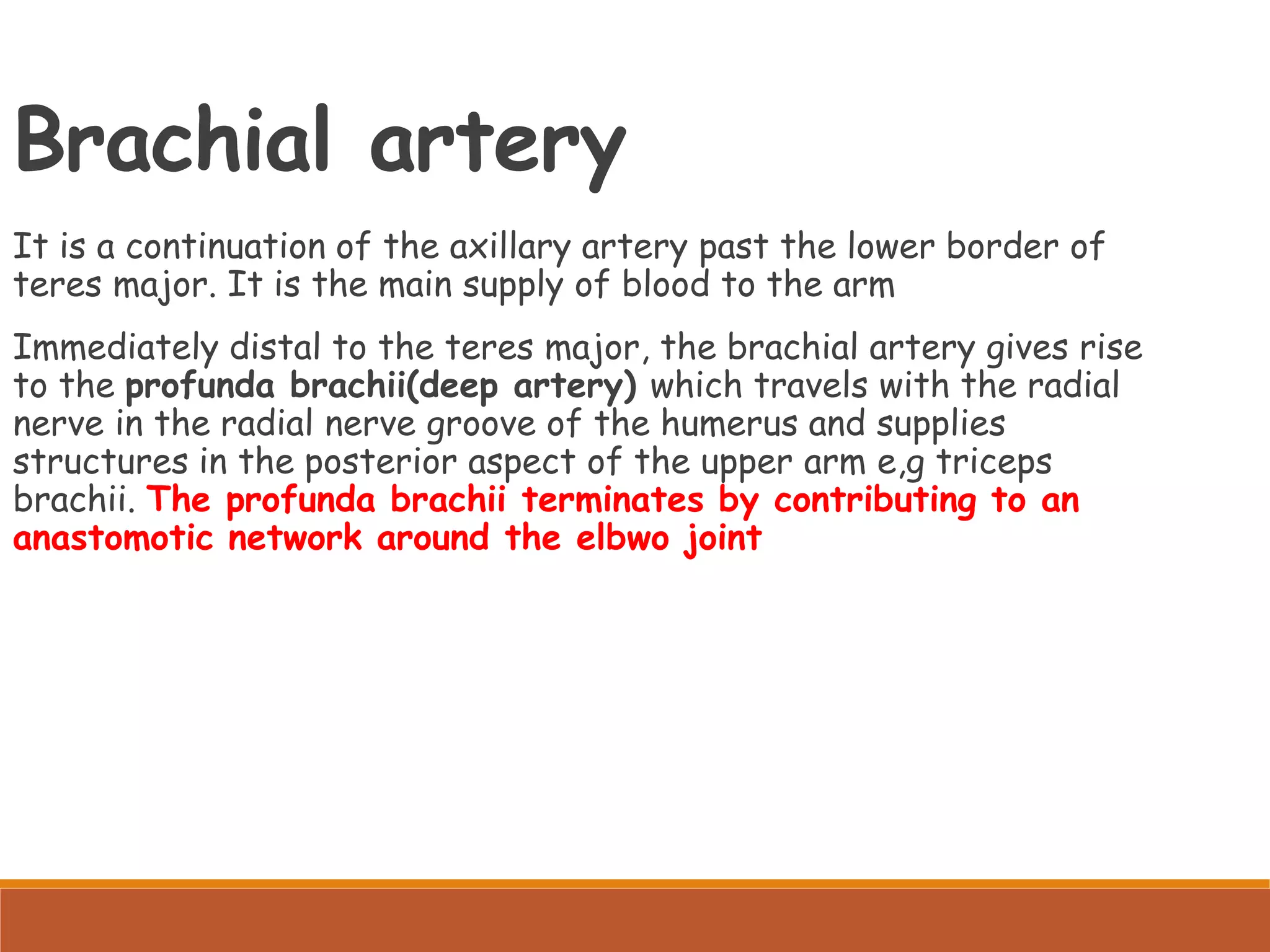 Brachial artery

It is a continuation of the axillary artery past the lower border of teres major. It is the main supply of blood to the arm

Immediately distal to the teres major, the brachial artery gives rise to the profunda brachii(deep artery) which travels with the radial nerve in the radial nerve groove of the humerus and supplies structures in the posterior aspect of the upper arm e,g triceps brachii. The profunda brachii terminates by contributing to an anastomotic network around the elbwo joint